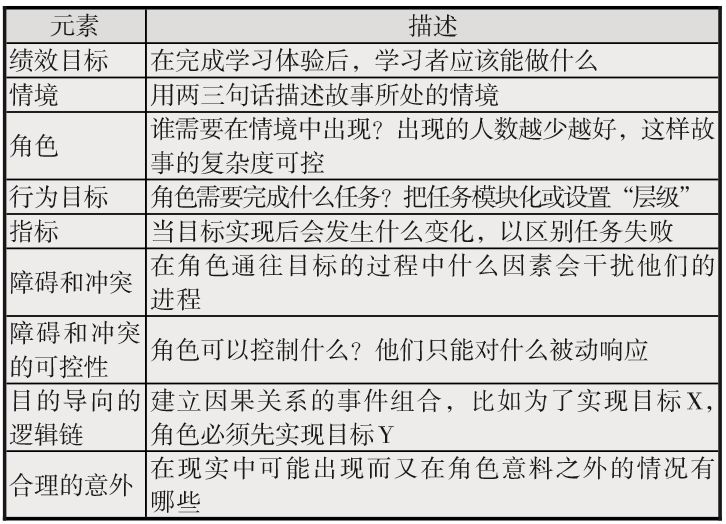 | 元素 | 描述 |
|---|---|
| 绩效目标 | 在完成学习体验后，学习者应该能做什么 |
| 情境 | 用两三句话描述故事所处的情境 |
| 角色 | 谁需要在情境中出现？出现的人数越少越好，这样故事的复杂度可控 |
| 行为目标 | 角色需要完成什么任务？把任务模块化或设置“层级” |
| 指标 | 当目标实现后会发生什么变化，以区别任务失败 |
| 障碍和冲突 | 在角色通往目标的过程中什么因素会干扰他们的进程 |
| 障碍和冲突的可控性 | 角色可以控制什么？他们只能对什么被动响应 |
| 目的导向的逻辑链 | 建立因果关系的事件组合，比如为了实现目标X，角色必须先实现目标Y |
| 合理的意外 | 在现实中可能出现而又在角色意料之外的情况有哪些 |